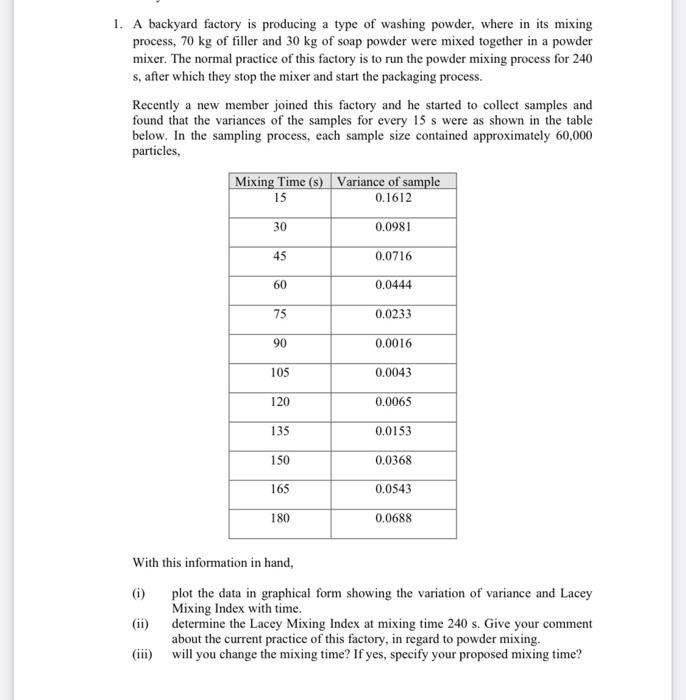 1. A backyard factory is producing a type of washing powder, where in its mixing process, 70 kg of filler and 30 kg of soap powder were mixed together in a powder mixer. The normal practice of this factory is to run the powder mixing process for 240 s, after which they stop the mixer and start the packaging process.

Recently a new member joined this factory and he started to collect samples and found that the variances of the samples for every 15 s were as shown in the table below. In the sampling process, each sample size contained approximately 60,000 particles,

| Mixing Time (s) | Variance of sample |
|---|---|
| 15 | 0.1612 |
| 30 | 0.0981 |
| 45 | 0.0716 |
| 60 | 0.0444 |
| 75 | 0.0233 |
| 90 | 0.0016 |
| 105 | 0.0043 |
| 120 | 0.0065 |
| 135 | 0.0153 |
| 150 | 0.0368 |
| 165 | 0.0543 |
| 180 | 0.0688 |

With this information in hand,

(i) plot the data in graphical form showing the variation of variance and Lacey Mixing Index with time.
(ii) determine the Lacey Mixing Index at mixing time 240 s. Give your comment about the current practice of this factory, in regard to powder mixing.
(iii) will you change the mixing time? If yes, specify your proposed mixing time?